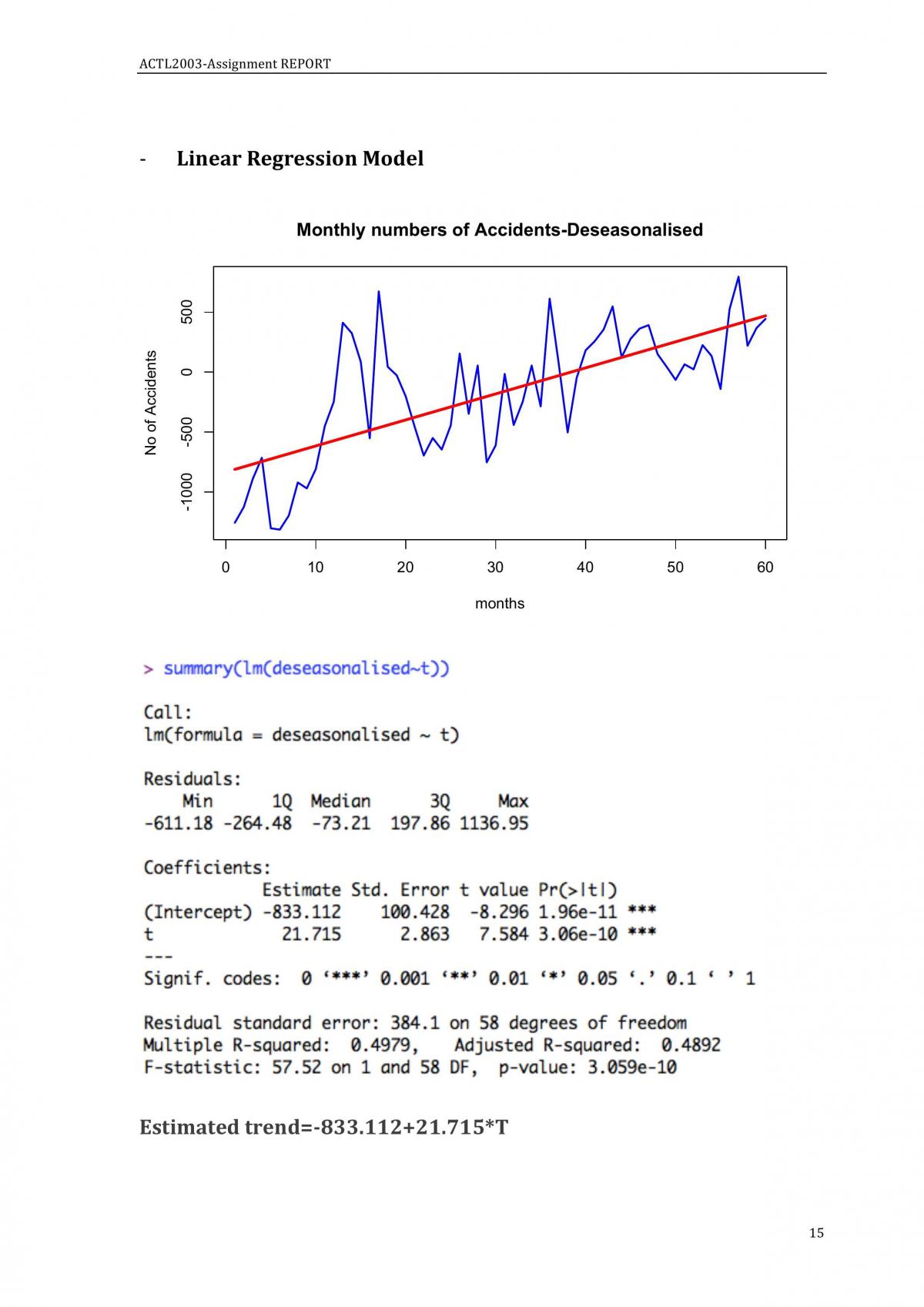 ACTL2003-Assignment REPORT

- Linear Regression Model

Monthly numbers of Accidents-Deseasonalised

No of Accidents

500
0
-500
-1000

0 10 20 30 40 50 60

months

> summary(lm(deseasonalised~t))

Call:
lm(formula = deseasonalised ~ t)

Residuals:
Min 1Q Median 3Q Max
-611.18 -264.48 -73.21 197.86 1136.95

Coefficients:
Estimate Std. Error t value Pr(>|t|)
(Intercept) -833.112 100.428 -8.296 1.96e-11 ***
t 21.715 2.863 7.584 3.06e-10 ***
---
Signif. codes: 0 '***' 0.001 '**' 0.01 '*' 0.05 '.' 0.1 ' ' 1

Residual standard error: 384.1 on 58 degrees of freedom
Multiple R-squared: 0.4979, Adjusted R-squared: 0.4892
F-statistic: 57.52 on 1 and 58 DF, p-value: 3.059e-10

Estimated trend=-833.112+21.715*T

15